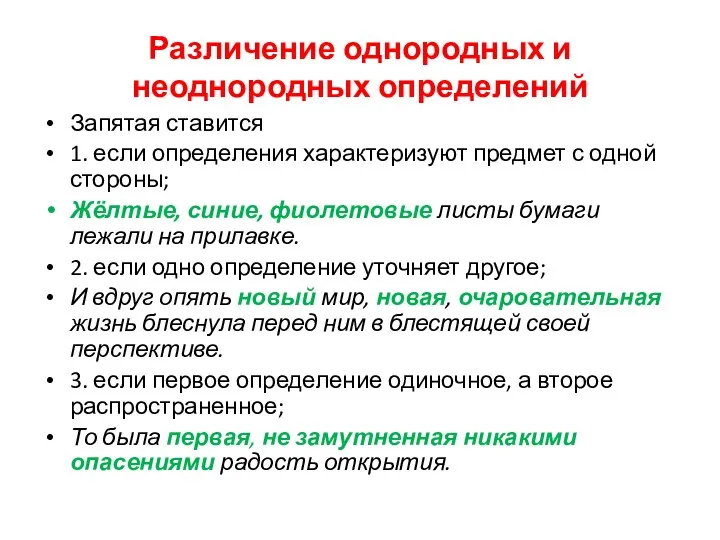 Различение однородных и неоднородных определений

• Запятая ставится
• 1. если определения характеризуют предмет с одной стороны;
• Жёлтые, синие, фиолетовые листы бумаги лежали на прилавке.
• 2. если одно определение уточняет другое;
• И вдруг опять новый мир, новая, очаровательная жизнь блеснула перед ним в блестящей своей перспективе.
• 3. если первое определение одиночное, а второе распространенное;
• То была первая, не замутненная никакими опасениями радость открытия.